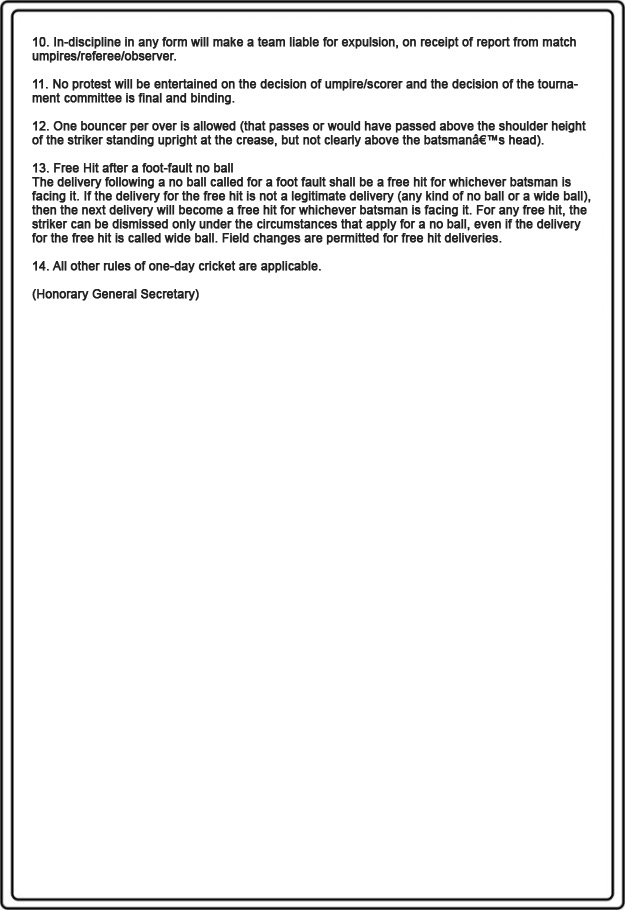 10. In-discipline in any form will make a team liable for expulsion, on receipt of report from match umpires/referee/observer.

11. No protest will be entertained on the decision of umpire/scorer and the decision of the tournament committee is final and binding.

12. One bouncer per over is allowed (that passes or would have passed above the shoulder height of the striker standing upright at the crease, but not clearly above the batsmanâ€™s head).

13. Free Hit after a foot-fault no ball
The delivery following a no ball called for a foot fault shall be a free hit for whichever batsman is facing it. If the delivery for the free hit is not a legitimate delivery (any kind of no ball or a wide ball), then the next delivery will become a free hit for whichever batsman is facing it. For any free hit, the striker can be dismissed only under the circumstances that apply for a no ball, even if the delivery for the free hit is called wide ball. Field changes are permitted for free hit deliveries.

14. All other rules of one-day cricket are applicable.

(Honorary General Secretary)